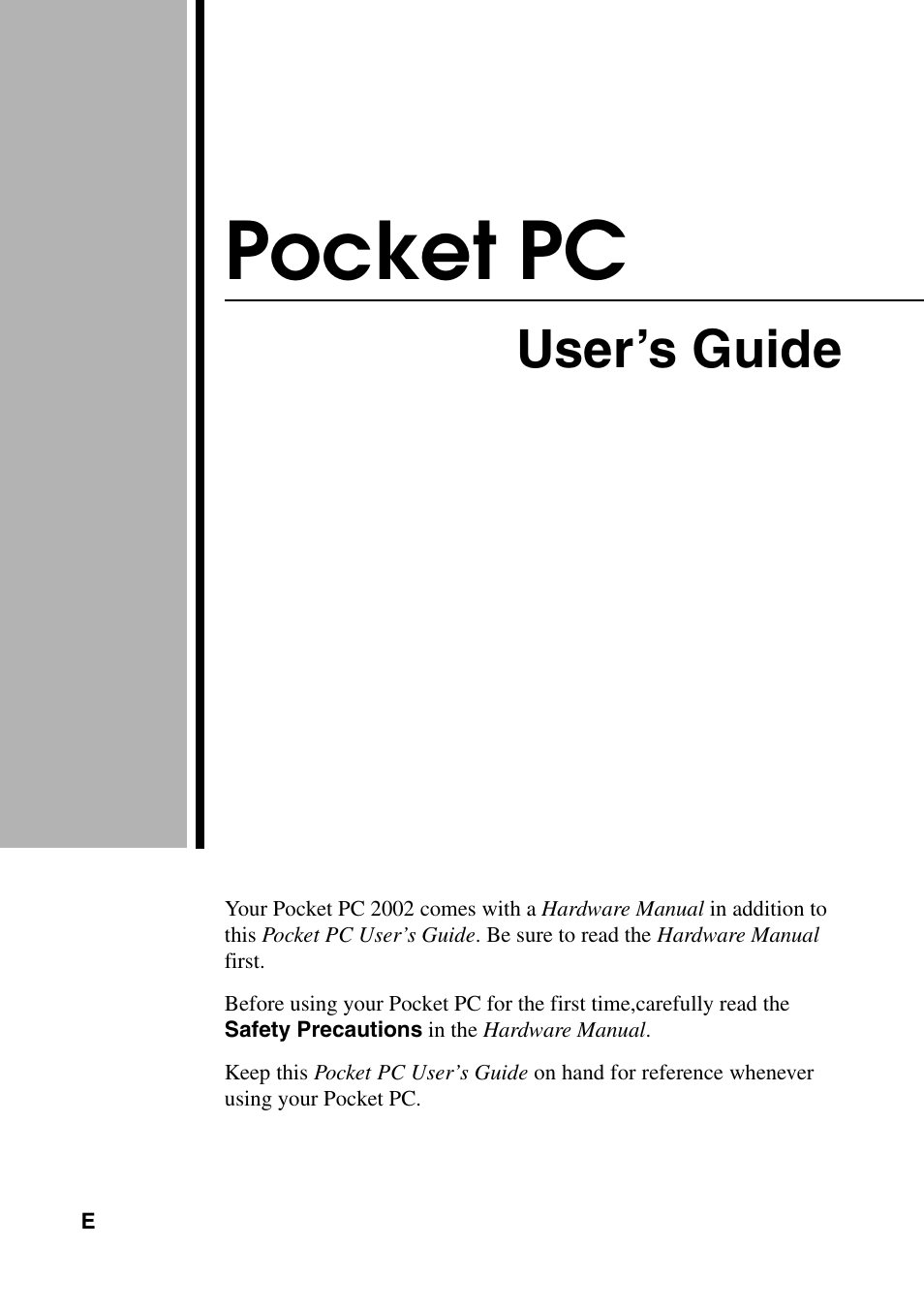 Pocket PC

User’s Guide

Your Pocket PC 2002 comes with a Hardware Manual in addition to this Pocket PC User’s Guide. Be sure to read the Hardware Manual first.

Before using your Pocket PC for the first time,carefully read the Safety Precautions in the Hardware Manual.

Keep this Pocket PC User’s Guide on hand for reference whenever using your Pocket PC.

E